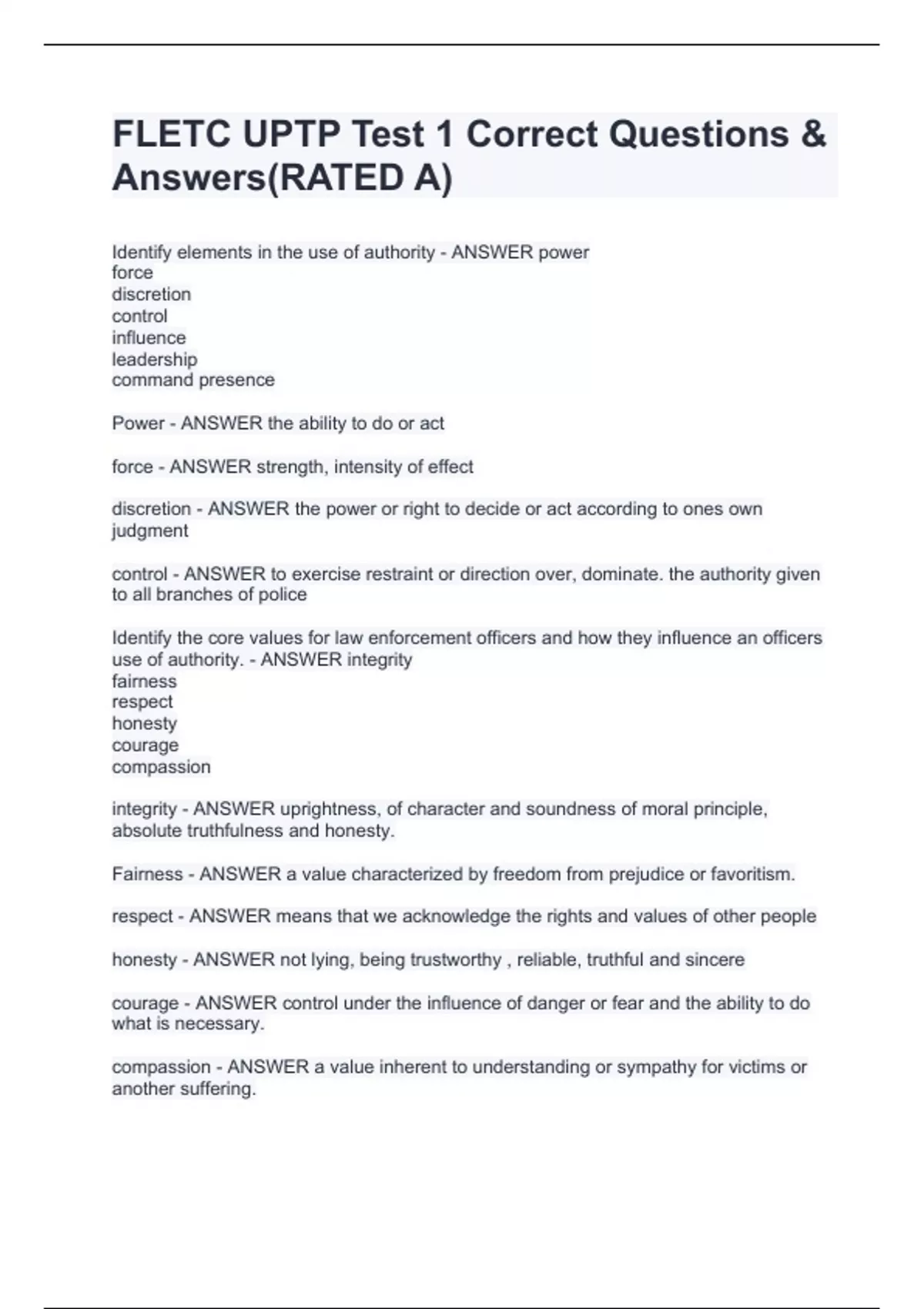 FLETC UPTP Test 1 Correct Questions & Answers(RATED A)

Identify elements in the use of authority - ANSWER power
force
discretion
control
influence
leadership
command presence

Power - ANSWER the ability to do or act

force - ANSWER strength, intensity of effect

discretion - ANSWER the power or right to decide or act according to ones own judgment

control - ANSWER to exercise restraint or direction over, dominate. the authority given to all branches of police

Identify the core values for law enforcement officers and how they influence an officers use of authority. - ANSWER integrity
fairness
respect
honesty
courage
compassion

integrity - ANSWER uprightness, of character and soundness of moral principle, absolute truthfulness and honesty.

Fairness - ANSWER a value characterized by freedom from prejudice or favoritism.

respect - ANSWER means that we acknowledge the rights and values of other people

honesty - ANSWER not lying, being trustworthy , reliable, truthful and sincere

courage - ANSWER control under the influence of danger or fear and the ability to do what is necessary.

compassion - ANSWER a value inherent to understanding or sympathy for victims or another suffering.